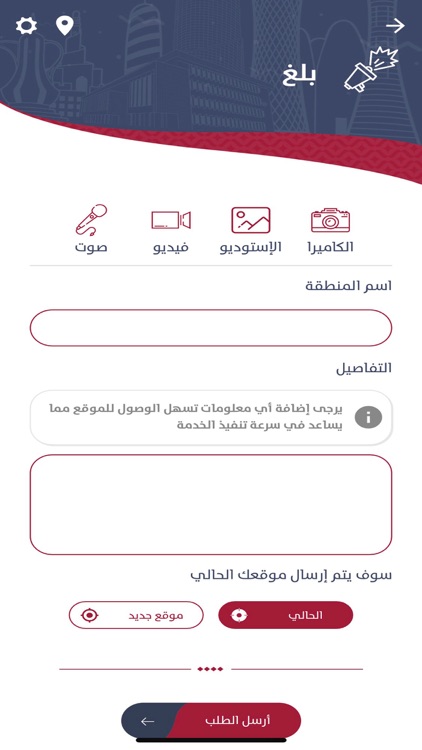 بلغ

الكاميرا
الإستوديو
فيديو
صوت

اسم المنطقة

التفاصيل

يرجى إضافة أي معلومات تسهل الوصول للموقع مما يساعد في سرعة تنفيذ الخدمة

سوف يتم إرسال موقعك الحالي

الحالي
موقع جديد

أرسل الطلب